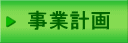 事業計画